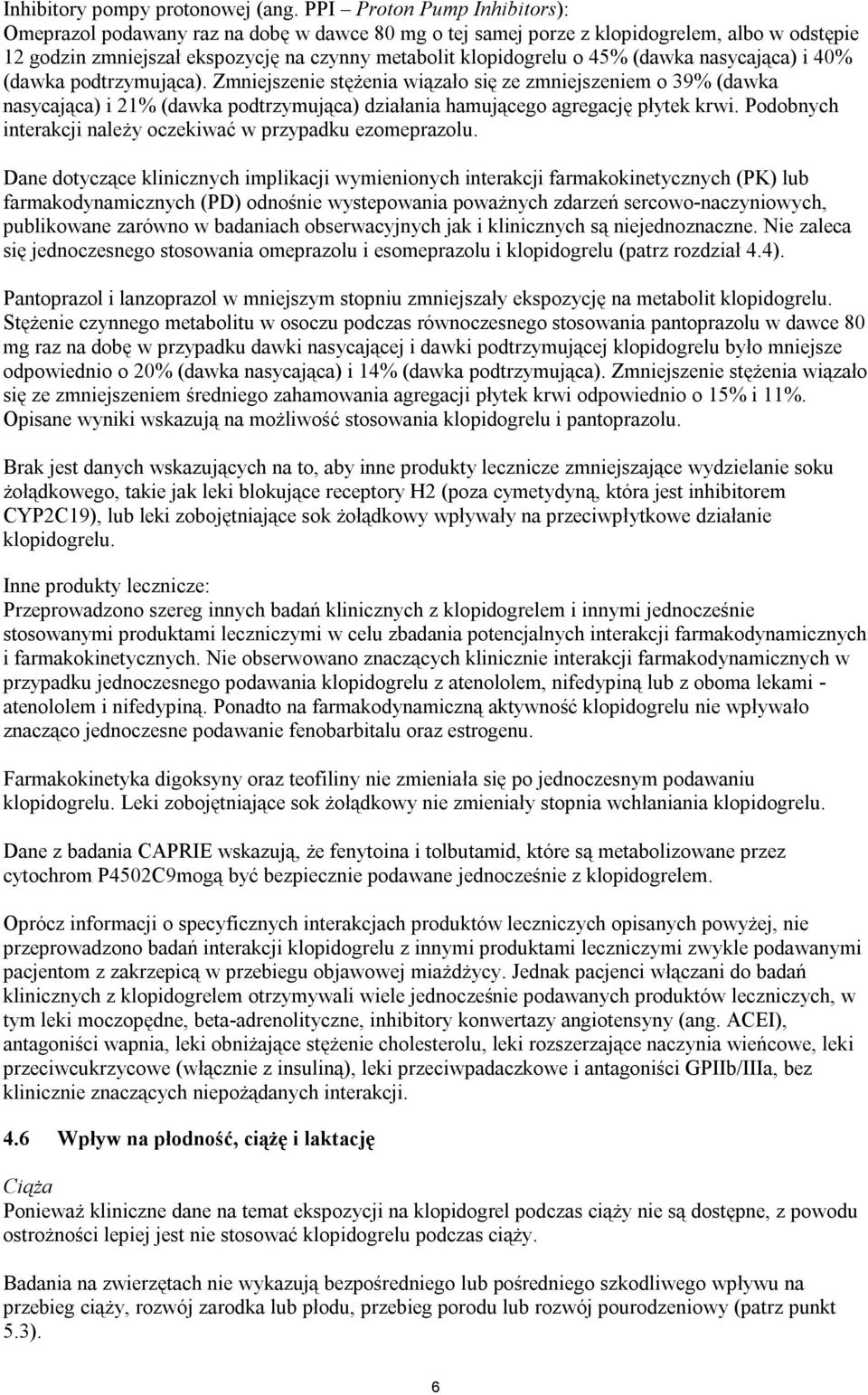 Inhibitory pompy protonowej (ang. PPI – Proton Pump Inhibitors):
Omeprazol podawany raz na dobę w dawce 80 mg o tej samej porze z klopidogrelem, albo w odstępie 12 godzin zmniejszał ekspozycję na czynny metabolit klopidogrelu o 45% (dawka nasycająca) i 40% (dawka podtrzymująca). Zmniejszenie stężenia wiązało się ze zmniejszeniem o 39% (dawka nasycająca) i 21% (dawka podtrzymująca) działania hamującego agregację płytek krwi. Podobnych interakcji należy oczekiwać w przypadku ezomeprazolu.

Dane dotyczące klinicznych implikacji wymienionych interakcji farmakokinetycznych (PK) lub farmakodynamicznych (PD) odnośnie wystepowania poważnych zdarzeń sercowo-naczyniowych, publikowane zarówno w badaniach obserwacyjnych jak i klinicznych są niejednoznaczne. Nie zaleca się jednoczesnego stosowania omeprazolu i esomeprazolu i klopidogrelu (patrz rozdział 4.4).

Pantoprazol i lanzoprazol w mniejszym stopniu zmniejszały ekspozycję na metabolit klopidogrelu. Stężenie czynnego metabolitu w osoczu podczas równoczesnego stosowania pantoprazolu w dawce 80 mg raz na dobę w przypadku dawki nasycającej i dawki podtrzymującej klopidogrelu było mniejsze odpowiednio o 20% (dawka nasycająca) i 14% (dawka podtrzymująca). Zmniejszenie stężenia wiązało się ze zmniejszeniem średniego zahamowania agregacji płytek krwi odpowiednio o 15% i 11%. Opisane wyniki wskazują na możliwość stosowania klopidogrelu i pantoprazolu.

Brak jest danych wskazujących na to, aby inne produkty lecznicze zmniejszające wydzielanie soku żołądkowego, takie jak leki blokujące receptory H2 (poza cymetydyną, która jest inhibitorem CYP2C19), lub leki zobojętniające sok żołądkowy wpływały na przeciwpłytkowe działanie klopidogrelu.

Inne produkty lecznicze:
Przeprowadzono szereg innych badań klinicznych z klopidogrelem i innymi jednocześnie stosowanymi produktami leczniczymi w celu zbadania potencjalnych interakcji farmakodynamicznych i farmakokinetycznych. Nie obserwowano znaczących klinicznie interakcji farmakodynamicznych w przypadku jednoczesnego podawania klopidogrelu z atenololem, nifedypiną lub z oboma lekami - atenololem i nifedypiną. Ponadto na farmakodynamiczną aktywność klopidogrelu nie wpływało znacząco jednoczesne podawanie fenobarbitalu oraz estrogenu.

Farmakokinetyka digoksyny oraz teofiliny nie zmieniała się po jednoczesnym podawaniu klopidogrelu. Leki zobojętniające sok żołądkowy nie zmieniały stopnia wchłaniania klopidogrelu.

Dane z badania CAPRIE wskazują, że fenytoina i tolbutamid, które są metabolizowane przez cytochrom P4502C9mogą być bezpiecznie podawane jednocześnie z klopidogrelem.

Oprócz informacji o specyficznych interakcjach produktów leczniczych opisanych powyżej, nie przeprowadzono badań interakcji klopidogrelu z innymi produktami leczniczymi zwykle podawanymi pacjentom z zakrzepicą w przebiegu objawowej miażdżycy. Jednak pacjenci włączani do badań klinicznych z klopidogrelem otrzymywali wiele jednocześnie podawanych produktów leczniczych, w tym leki moczopędne, beta-adrenolityczne, inhibitory konwertazy angiotensyny (ang. ACEI), antagoniści wapnia, leki obniżające stężenie cholesterolu, leki rozszerzające naczynia wieńcowe, leki przeciwcukrzycowe (włącznie z insuliną), leki przeciwpadaczkowe i antagoniści GPIIb/IIIa, bez klinicznie znaczących niepożądanych interakcji.

4.6 Wpływ na płodność, ciążę i laktację

Ciąża
Ponieważ kliniczne dane na temat ekspozycji na klopidogrel podczas ciąży nie są dostępne, z powodu ostrożności lepiej jest nie stosować klopidogrelu podczas ciąży.

Badania na zwierzętach nie wykazują bezpośredniego lub pośredniego szkodliwego wpływu na przebieg ciąży, rozwój zarodka lub płodu, przebieg porodu lub rozwój pourodzeniowy (patrz punkt 5.3).

6